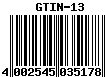 GTIN-13

4 002545 035178